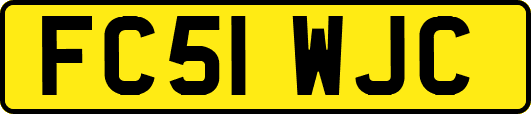 FC51 WJC